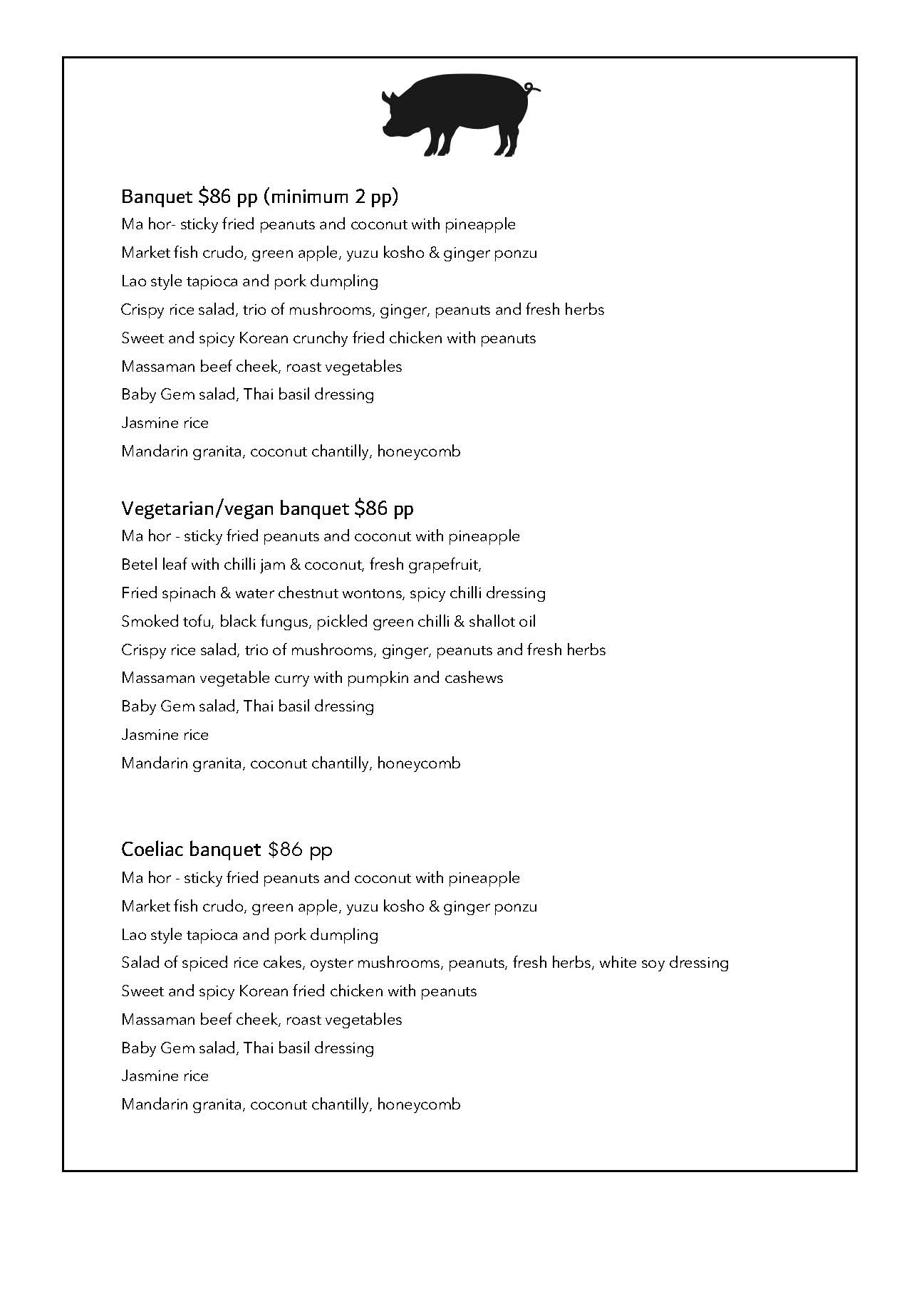 Banquet \$86 pp (minimum 2 pp)
Ma hor- sticky fried peanuts and coconut with pineapple
Market fish crudo, green apple, yuzu kosho & ginger ponzu
Lao style tapioca and pork dumpling
Crispy rice salad, trio of mushrooms, ginger, peanuts and fresh herbs
Sweet and spicy Korean crunchy fried chicken with peanuts
Massaman beef cheek, roast vegetables
Baby Gem salad, Thai basil dressing
Jasmine rice
Mandarin granita, coconut chantilly, honeycomb

Vegetarian/vegan banquet \$86 pp
Ma hor - sticky fried peanuts and coconut with pineapple
Betel leaf with chilli jam & coconut, fresh grapefruit,
Fried spinach & water chestnut wontons, spicy chilli dressing
Smoked tofu, black fungus, pickled green chilli & shallot oil
Crispy rice salad, trio of mushrooms, ginger, peanuts and fresh herbs
Massaman vegetable curry with pumpkin and cashews
Baby Gem salad, Thai basil dressing
Jasmine rice
Mandarin granita, coconut chantilly, honeycomb

Coeliac banquet \$86 pp
Ma hor - sticky fried peanuts and coconut with pineapple
Market fish crudo, green apple, yuzu kosho & ginger ponzu
Lao style tapioca and pork dumpling
Salad of spiced rice cakes, oyster mushrooms, peanuts, fresh herbs, white soy dressing
Sweet and spicy Korean fried chicken with peanuts
Massaman beef cheek, roast vegetables
Baby Gem salad, Thai basil dressing
Jasmine rice
Mandarin granita, coconut chantilly, honeycomb